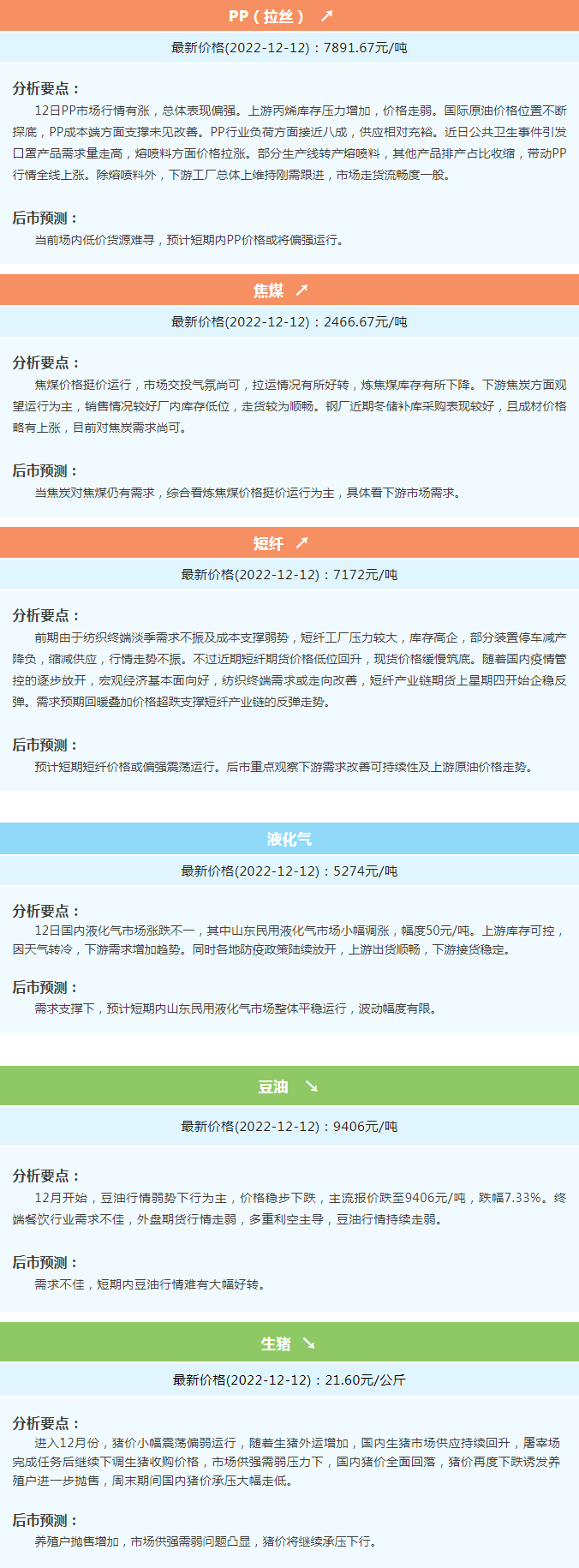 PP（拉丝） ↗

最新价格(2022-12-12)：7891.67元/吨

分析要点：

12日PP市场行情有涨，总体表现偏强。上游丙烯库存压力增加，价格走弱。国际原油价格位置不断探底，PP成本端方面支撑未见改善。PP行业负荷方面接近八成，供应相对充裕。近日公共卫生事件引发口罩产品需求量走高，熔喷料方面价格拉涨。部分生产线转产熔喷料，其他产品排产占比收缩，带动PP行情全线上涨。除熔喷料外，下游工厂总体上维持刚需跟进，市场走货流畅度一般。

后市预测：

当前场内低价货源难寻，预计短期内PP价格或将偏强运行。

焦煤 ↗

最新价格(2022-12-12)：2466.67元/吨

分析要点：

焦煤价格挺价运行，市场交投气氛尚可，拉运情况有所好转，炼焦煤库存有所下降。下游焦炭方面观望运行为主，销售情况较好厂内库存低位，走货较为顺畅。钢厂近期冬储补库采购表现较好，且成材价格略有上涨，目前对焦炭需求尚可。

后市预测：

当焦炭对焦煤仍有需求，综合看炼焦煤价格挺价运行为主，具体看下游市场需求。

短纤 ↗

最新价格(2022-12-12)：7172元/吨

分析要点：

前期由于纺织终端淡季需求不振及成本支撑弱势，短纤工厂压力较大，库存高企，部分装置停车减产降负，缩减供应，行情走势不振。不过近期短纤期货价格低位回升，现货价格缓慢筑底。随着国内疫情管控的逐步放开，宏观经济基本面向好，纺织终端需求或走向改善，短纤产业链期货上星期四开始企稳反弹。需求预期回暖叠加价格超跌支撑短纤产业链的反弹走势。

后市预测：

预计短期短纤价格或偏强震荡运行。后市重点观察下游需求改善可持续性及上游原油价格走势。

液化气

最新价格(2022-12-12)：5274元/吨

分析要点：

12日国内液化气市场涨跌不一，其中山东民用液化气市场小幅调涨，幅度50元/吨。上游库存可控，因天气转冷，下游需求增加趋势。同时各地防疫政策陆续放开，上游出货顺畅，下游接货稳定。

后市预测：

需求支撑下，预计短期内山东民用液化气市场整体平稳运行，波动幅度有限。

豆油 ↘

最新价格(2022-12-12)：9406元/吨

分析要点：

12月开始，豆油行情弱势下行为主，价格稳步下跌，主流报价跌至9406元/吨，跌幅7.33%。终端餐饮行业需求不佳，外盘期货行情走弱，多重利空主导，豆油行情持续走弱。

后市预测：

需求不佳，短期内豆油行情难有大幅好转。

生猪 ↘

最新价格(2022-12-12)：21.60元/公斤

分析要点：

进入12月份，猪价小幅震荡偏弱运行，随着生猪外运增加，国内生猪市场供应持续回升，屠宰场完成任务后继续下调生猪收购价格，市场供强需弱压力下，国内猪价全面回落，猪价再度下跌诱发养殖户进一步抛售，周末期间国内猪价承压大幅走低。

后市预测：

养殖户抛售增加，市场供强需弱问题凸显，猪价将继续承压下行。